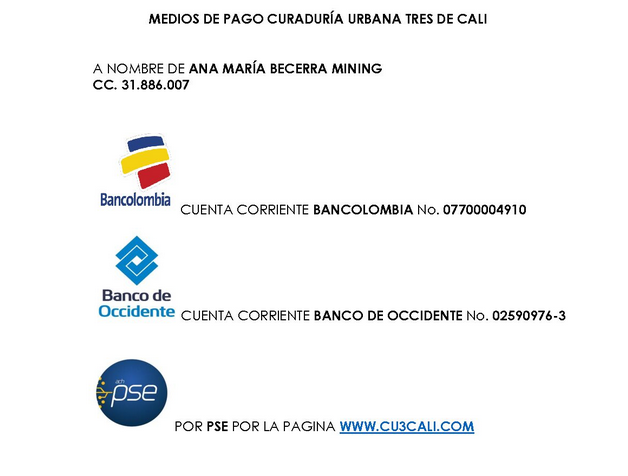 MEDIOS DE PAGO CURADURÍA URBANA TRES DE CALI

A NOMBRE DE ANA MARÍA BECERRA MINING
CC. 31.886.007

Bancolombia CUENTA CORRIENTE BANCOLOMBIA No. 07700004910

Banco de Occidente CUENTA CORRIENTE BANCO DE OCCIDENTE No. 02590976-3

ach pse POR PSE POR LA PAGINA WWW.CU3CALI.COM